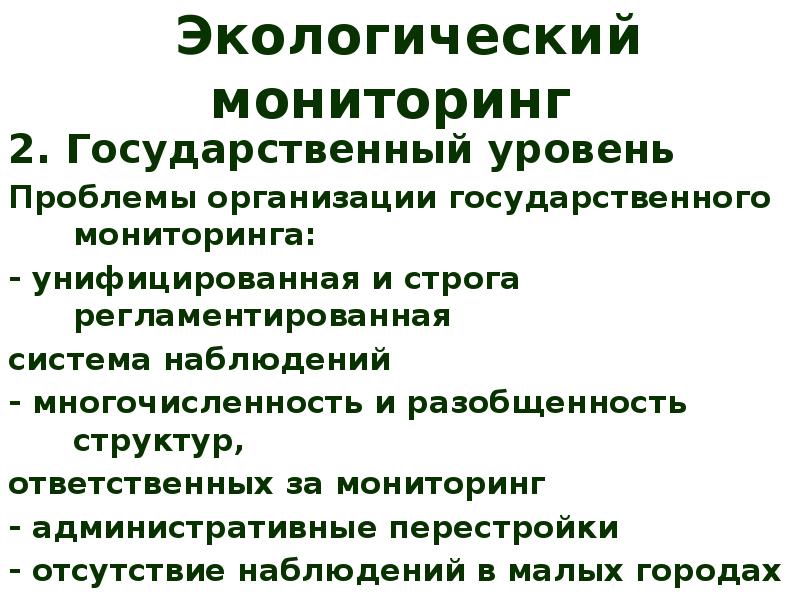 Экологический мониторинг

2. Государственный уровень

Проблемы организации государственного мониторинга:

- унифицированная и строга регламентированная

система наблюдений

- многочисленность и разобщенность структур,

ответственных за мониторинг

- административные перестройки

- отсутствие наблюдений в малых городах